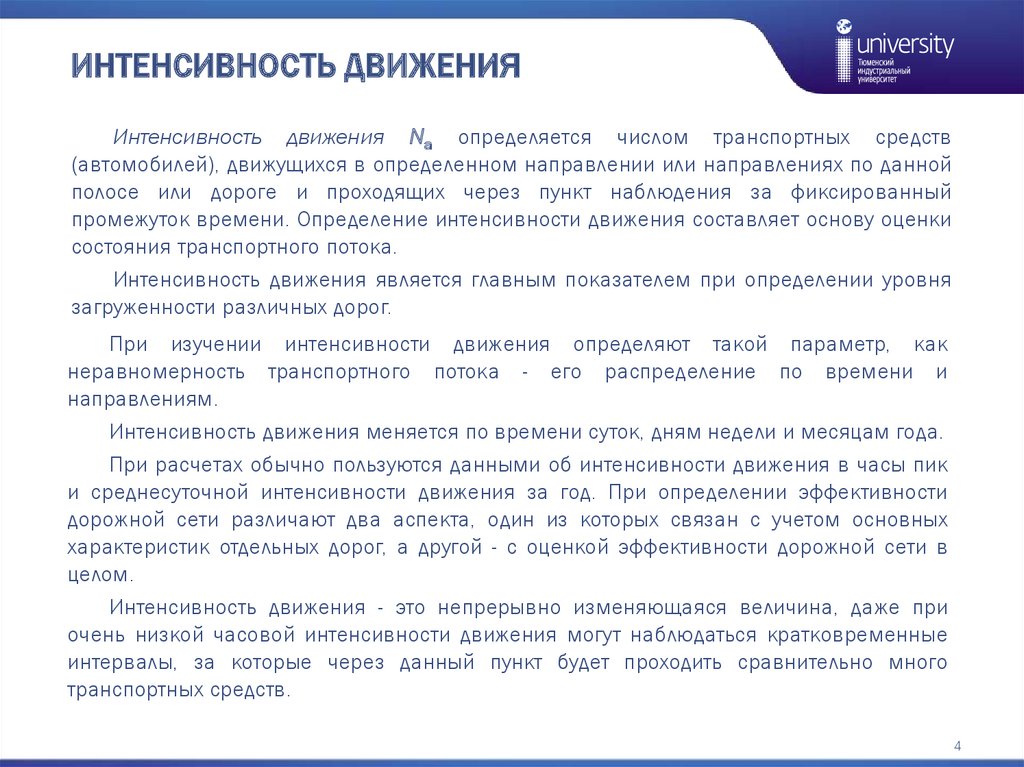 ИНТЕНСИВНОСТЬ ДВИЖЕНИЯ

university
Тюменский индустриальный университет

Интенсивность движения $N_a$ определяется числом транспортных средств (автомобилей), движущихся в определенном направлении или направлениях по данной полосе или дороге и проходящих через пункт наблюдения за фиксированный промежуток времени. Определение интенсивности движения составляет основу оценки состояния транспортного потока.

Интенсивность движения является главным показателем при определении уровня загруженности различных дорог.

При изучении интенсивности движения определяют такой параметр, как неравномерность транспортного потока - его распределение по времени и направлениям.

Интенсивность движения меняется по времени суток, дням недели и месяцам года.

При расчетах обычно пользуются данными об интенсивности движения в часы пик и среднесуточной интенсивности движения за год. При определении эффективности дорожной сети различают два аспекта, один из которых связан с учетом основных характеристик отдельных дорог, а другой - с оценкой эффективности дорожной сети в целом.

Интенсивность движения - это непрерывно изменяющаяся величина, даже при очень низкой часовой интенсивности движения могут наблюдаться кратковременные интервалы, за которые через данный пункт будет проходить сравнительно много транспортных средств.

4